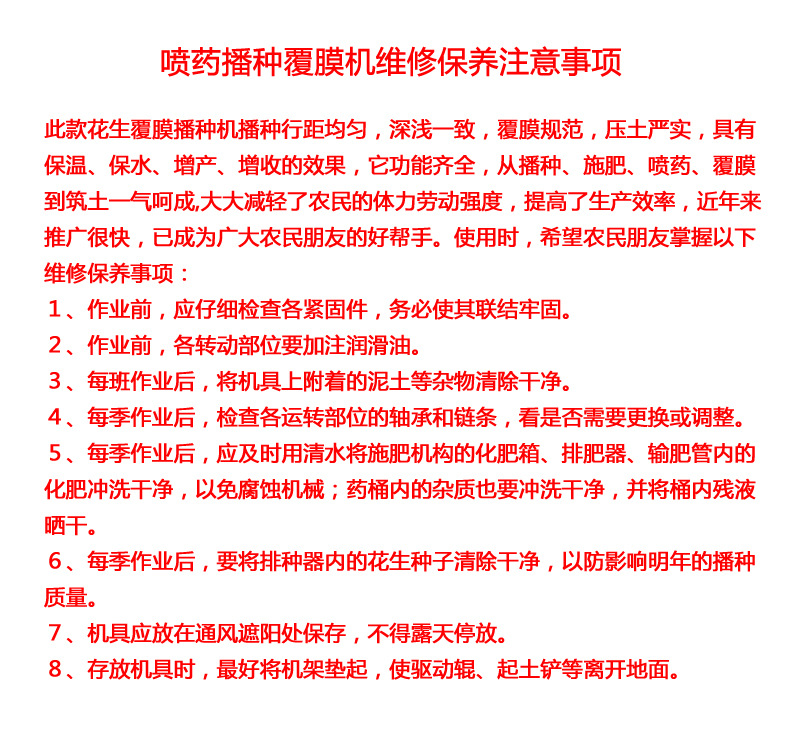 喷药播种覆膜机维修保养注意事项

此款花生覆膜播种机播种行距均匀，深浅一致，覆膜规范，压土严实，具有保温、保水、增产、增收的效果，它功能齐全，从播种、施肥、喷药、覆膜到筑土一气呵成,大大减轻了农民的体力劳动强度，提高了生产效率，近年来推广很快，已成为广大农民朋友的好帮手。使用时，希望农民朋友掌握以下维修保养事项：

1、作业前，应仔细检查各紧固件，务必使其联结牢固。

2、作业前，各转动部位要加注润滑油。

3、每班作业后，将机具上附着的泥土等杂物清除干净。

4、每季作业后，检查各运转部位的轴承和链条，看是否需要更换或调整。

5、每季作业后，应及时用清水将施肥机构的化肥箱、排肥器、输肥管内的化肥冲洗干净，以免腐蚀机械；药桶内的杂质也要冲洗干净，并将桶内残液晒干。

6、每季作业后，要将排种器内的花生种子清除干净，以防影响明年的播种质量。

7、机具应放在通风遮阳处保存，不得露天停放。

8、存放机具时，最好将机架垫起，使驱动辊、起土铲等离开地面。